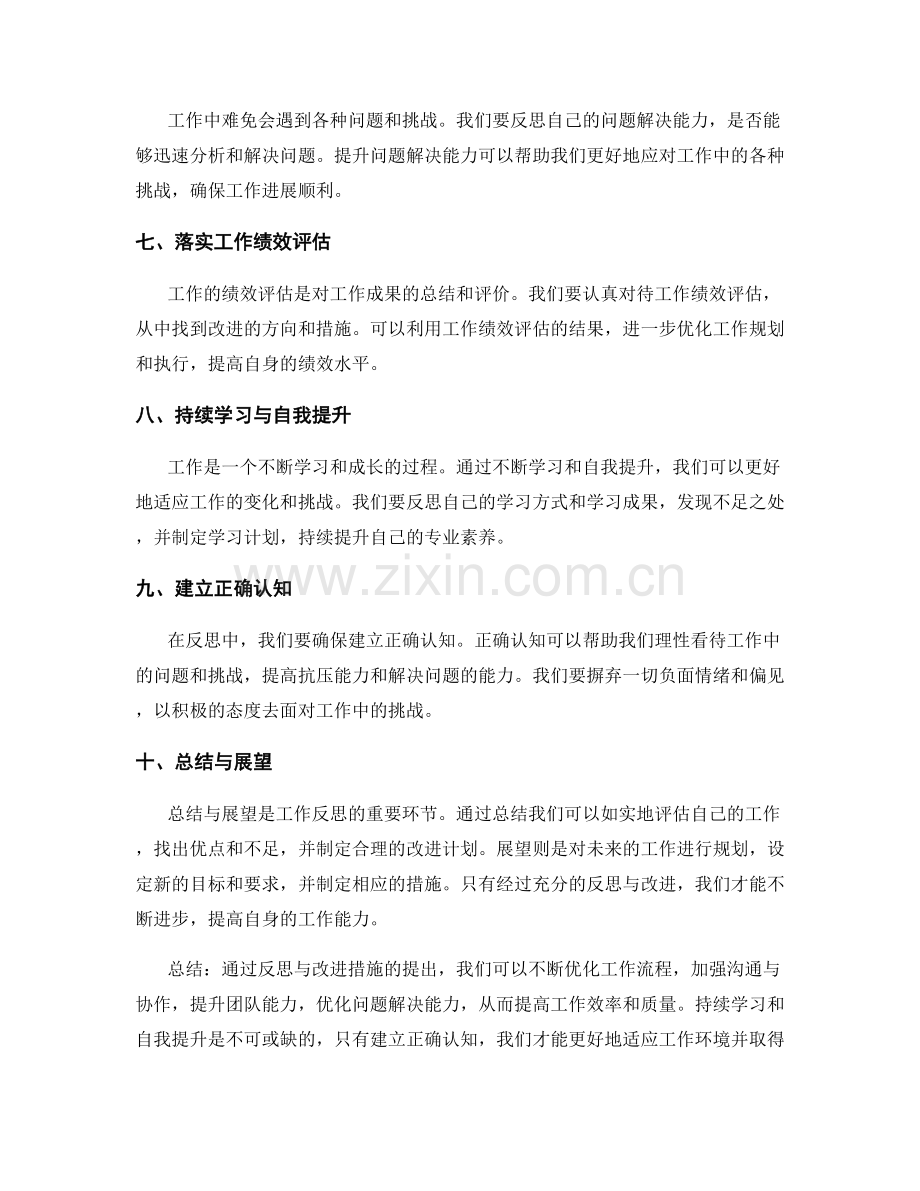 工作中难免会遇到各种问题和挑战。我们要反思自己的问题解决能力，是否能够迅速分析和解决问题。提升问题解决能力可以帮助我们更好地应对工作中的各种挑战，确保工作进展顺利。

七、落实工作绩效评估

工作的绩效评估是对工作成果的总结和评价。我们要认真对待工作绩效评估，从中找到改进的方向和措施。可以利用工作绩效评估的结果，进一步优化工作规划和执行，提高自身的绩效水平。

八、持续学习与自我提升

工作是一个不断学习和成长的过程。通过不断学习和自我提升，我们可以更好地适应工作的变化和挑战。我们要反思自己的学习方式和学习成果，发现不足之处，并制定学习计划，持续提升自己的专业素养。

九、建立正确认知

在反思中，我们要确保建立正确认知。正确认知可以帮助我们理性看待工作中的问题和挑战，提高抗压能力和解决问题的能力。我们要摒弃一切负面情绪和偏见，以积极的态度去面对工作中的挑战。

十、总结与展望

总结与展望是工作反思的重要环节。通过总结我们可以如实地评估自己的工作，找出优点和不足，并制定合理的改进计划。展望则是对未来的工作进行规划，设定新的目标和要求，并制定相应的措施。只有经过充分的反思与改进，我们才能不断进步，提高自身的工作能力。

总结：通过反思与改进措施的提出，我们可以不断优化工作流程，加强沟通与协作，提升团队能力，优化问题解决能力，从而提高工作效率和质量。持续学习和自我提升是不可或缺的，只有建立正确认知，我们才能更好地适应工作环境并取得

www.zixin.com.cn